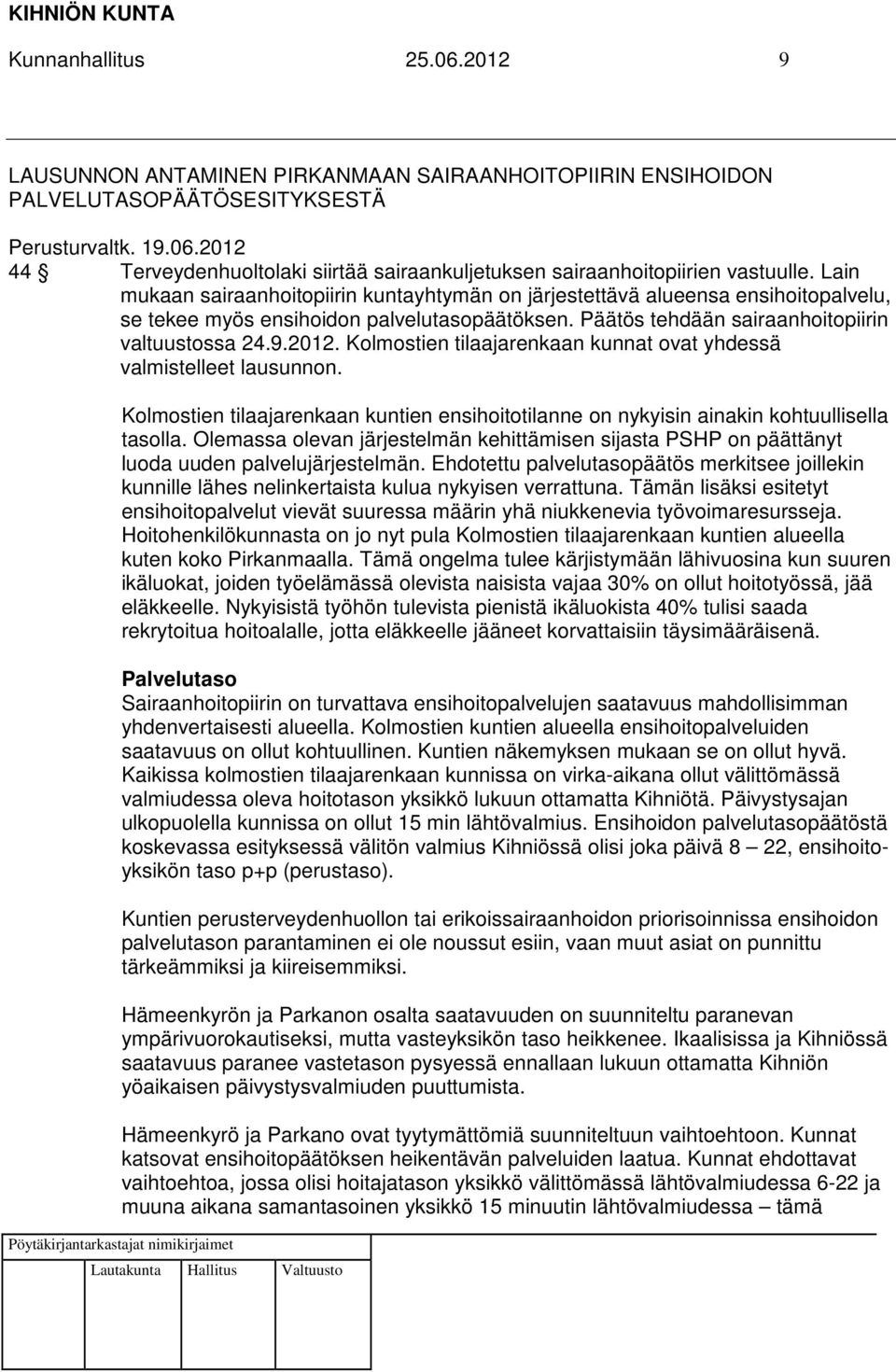 KIHNIÖN KUNTA
Kunnanhallitus 25.06.2012 9

LAUSUNNON ANTAMINEN PIRKANMAAN SAIRAANHOITOPIIRIN ENSIHOIDON PALVELUTASOPÄÄTÖSESITYKSESTÄ

Perusturvaltk. 19.06.2012
44 § Terveydenhuoltolaki siirtää sairaankuljetuksen sairaanhoitopiirien vastuulle. Lain mukaan sairaanhoitopiirin kuntayhtymän on järjestettävä alueensa ensihoitopalvelu, se tekee myös ensihoidon palvelutasopäätöksen. Päätös tehdään sairaanhoitopiirin valtuustossa 24.9.2012. Kolmostien tilaajarenkaan kunnat ovat yhdessä valmistelleet lausunnon.

Kolmostien tilaajarenkaan kuntien ensihoitotilanne on nykyisin ainakin kohtuullisella tasolla. Olemassa olevan järjestelmän kehittämisen sijasta PSHP on päättänyt luoda uuden palvelujärjestelmän. Ehdotettu palvelutasopäätös merkitsee joillekin kunnille lähes nelinkertaista kulua nykyisen verrattuna. Tämän lisäksi esitetyt ensihoitopalvelut vievät suuressa määrin yhä niukkenevia työvoimaresursseja. Hoitohenkilökunnasta on jo nyt pula Kolmostien tilaajarenkaan kuntien alueella kuten koko Pirkanmaalla. Tämä ongelma tulee kärjistymään lähivuosina kun suuren ikäluokat, joiden työelämässä olevista naisista vajaa 30% on ollut hoitotyössä, jää eläkkeelle. Nykyisistä työhön tulevista pienistä ikäluokista 40% tulisi saada rekrytoitua hoitoalalle, jotta eläkkeelle jääneet korvattaisiin täysimääräisenä.

Palvelutaso
Sairaanhoitopiirin on turvattava ensihoitopalvelujen saatavuus mahdollisimman yhdenvertaisesti alueella. Kolmostien kuntien alueella ensihoitopalveluiden saatavuus on ollut kohtuullinen. Kuntien näkemyksen mukaan se on ollut hyvä. Kaikissa kolmostien tilaajarenkaan kunnissa on virka-aikana ollut välittömässä valmiudessa oleva hoitotason yksikkö lukuun ottamatta Kihniötä. Päivystysajan ulkopuolella kunnissa on ollut 15 min lähtövalmius. Ensihoidon palvelutasopäätöstä koskevassa esityksessä välitön valmius Kihniössä olisi joka päivä 8 – 22, ensihoitoyksikön taso p+p (perustaso).

Kuntien perusterveydenhuollon tai erikoissairaanhoidon priorisoinnissa ensihoidon palvelutason parantaminen ei ole noussut esiin, vaan muut asiat on punnittu tärkeämmiksi ja kiireisemmiksi.

Hämeenkyrön ja Parkanon osalta saatavuuden on suunniteltu paranevan ympärivuorokautiseksi, mutta vasteyksikön taso heikkenee. Ikaalisissa ja Kihniössä saatavuus paranee vastetason pysyessä ennallaan lukuun ottamatta Kihniön yöaikaisen päivystysvalmiuden puuttumista.

Hämeenkyrö ja Parkano ovat tyytymättömiä suunniteltuun vaihtoehtoon. Kunnat katsovat ensihoitopäätöksen heikentävän palveluiden laatua. Kunnat ehdottavat vaihtoehtoa, jossa olisi hoitajatason yksikkö välittömässä lähtövalmiudessa 6-22 ja muuna aikana samantasoinen yksikkö 15 minuutin lähtövalmiudessa – tämä

Pöytäkirjantarkastajat nimikirjaimet
Lautakunta Hallitus Valtuusto